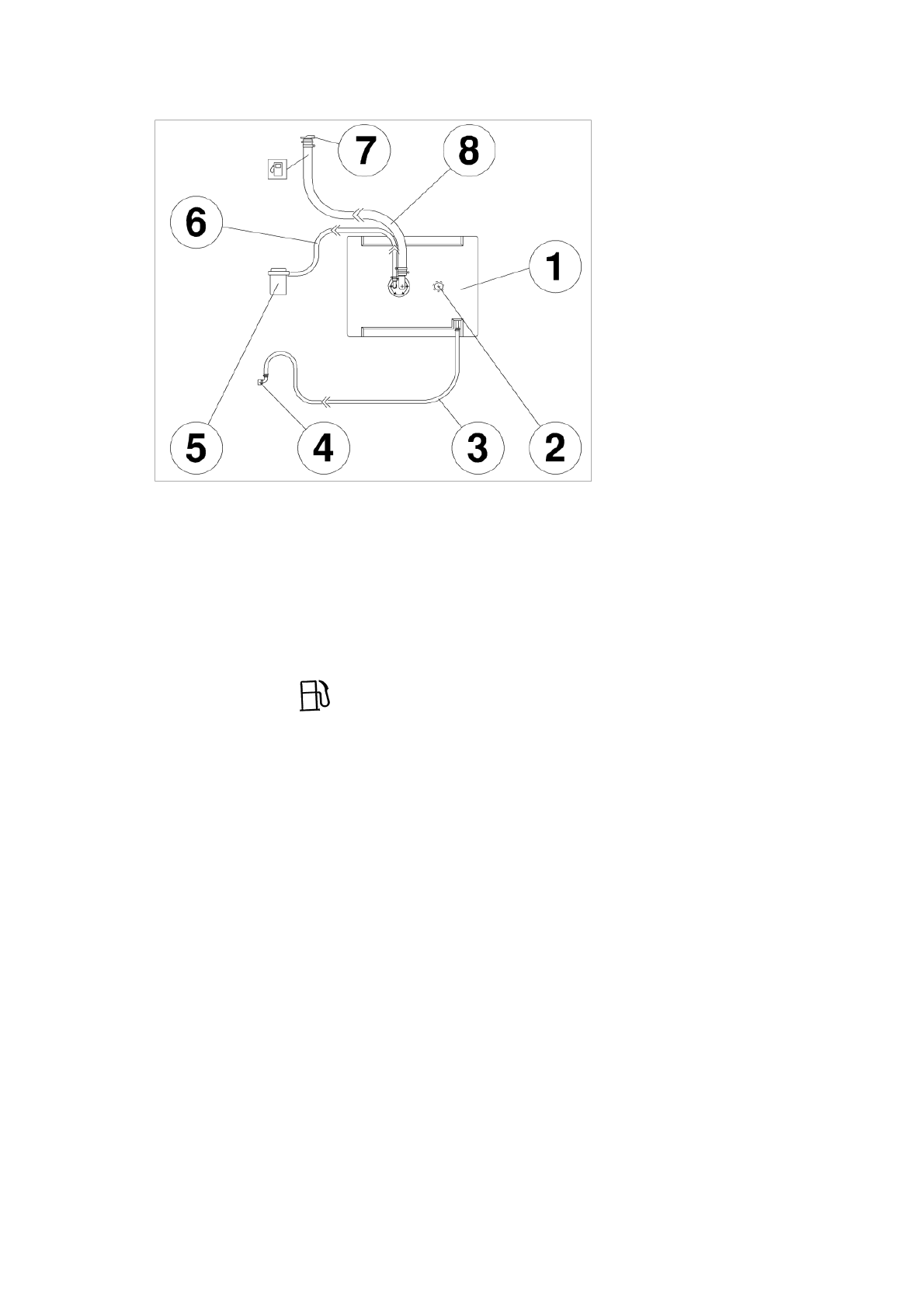 7
8
6
1
5
4
3
2